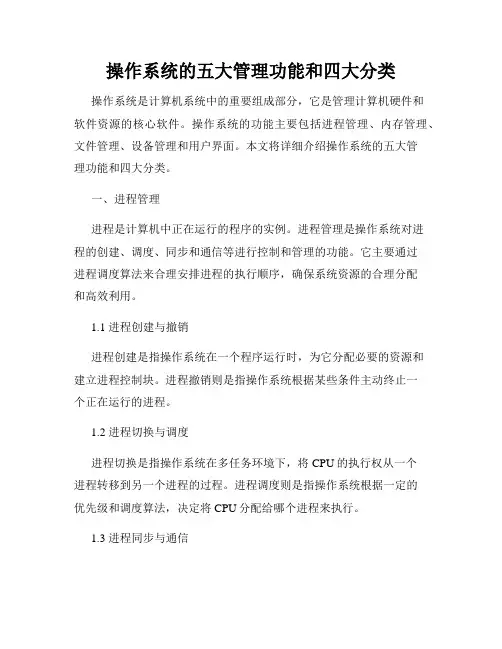 操作系统的五大管理功能和四大分类

操作系统是计算机系统中的重要组成部分，它是管理计算机硬件和软件资源的核心软件。操作系统的功能主要包括进程管理、内存管理、文件管理、设备管理和用户界面。本文将详细介绍操作系统的五大管理功能和四大分类。

一、进程管理

进程是计算机中正在运行的程序的实例。进程管理是操作系统对进程的创建、调度、同步和通信等进行控制和管理的功能。它主要通过进程调度算法来合理安排进程的执行顺序，确保系统资源的合理分配和高效利用。

1.1 进程创建与撤销

进程创建是指操作系统在一个程序运行时，为它分配必要的资源和建立进程控制块。进程撤销则是指操作系统根据某些条件主动终止一个正在运行的进程。

1.2 进程切换与调度

进程切换是指操作系统在多任务环境下，将 CPU 的执行权从一个进程转移到另一个进程的过程。进程调度则是指操作系统根据一定的优先级和调度算法，决定将 CPU 分配给哪个进程来执行。

1.3 进程同步与通信